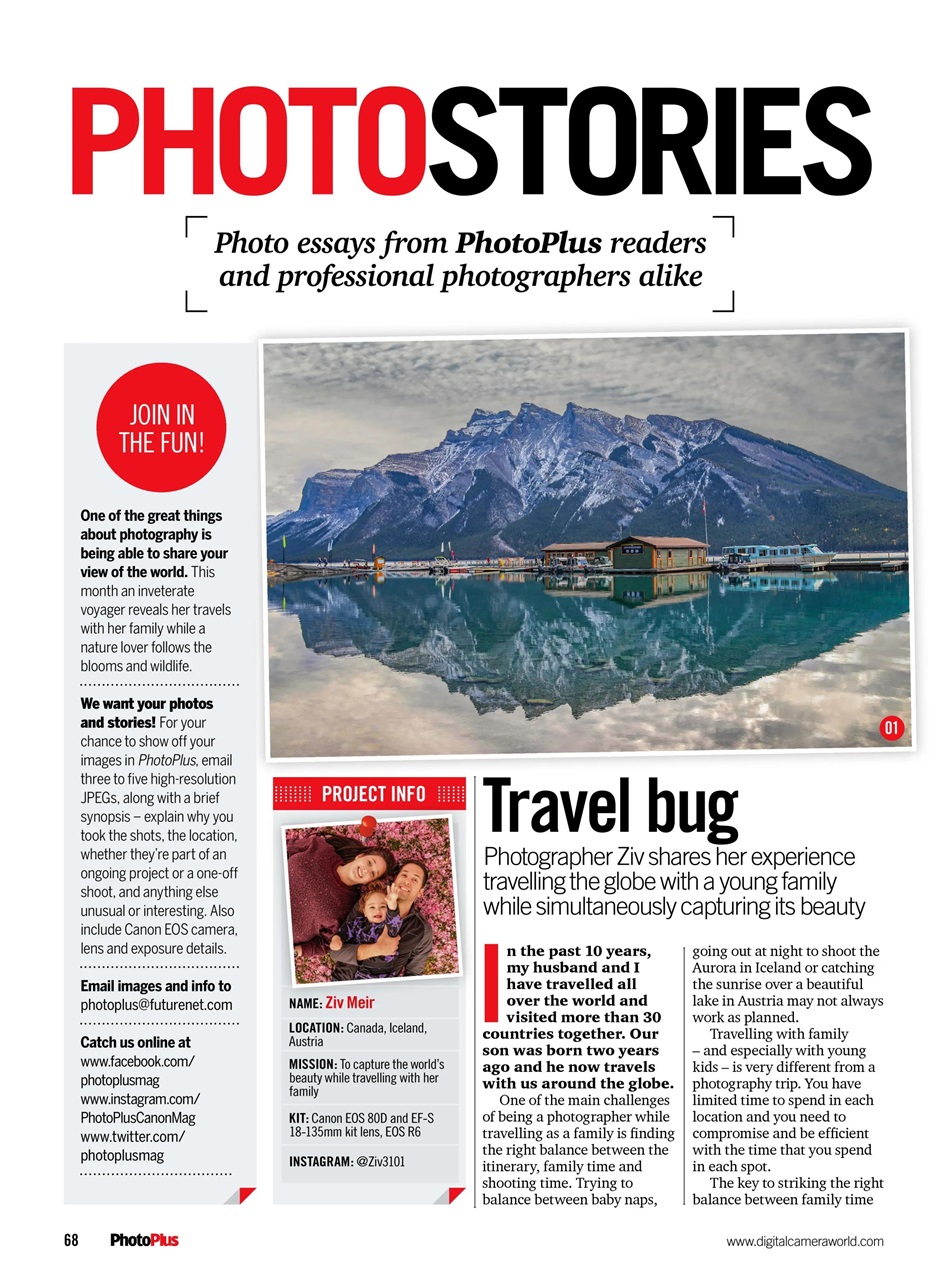 PHOTOSTORIES

Photo essays from PhotoPlus readers and professional photographers alike

JOIN IN THE FUN!

One of the great things about photography is being able to share your view of the world. This month an inveterate voyager reveals her travels with her family while a nature lover follows the blooms and wildlife.

We want your photos and stories! For your chance to show off your images in PhotoPlus, email three to five high-resolution JPEGs, along with a brief synopsis – explain why you took the shots, the location, whether they're part of an ongoing project or a one-off shoot, and anything else unusual or interesting. Also include Canon EOS camera, lens and exposure details.

Email images and info to photoplus@futurenet.com

Catch us online at www.facebook.com/photoplusmag www.instagram.com/PhotoPlusCanonMag www.twitter.com/photoplusmag

01

PROJECT INFO

NAME: Ziv Meir

LOCATION: Canada, Iceland, Austria

MISSION: To capture the world's beauty while travelling with her family

KIT: Canon EOS 80D and EF-S 18-135mm kit lens, EOS R6

INSTAGRAM: @Ziv3101

Travel bug

Photographer Ziv shares her experience travelling the globe with a young family while simultaneously capturing its beauty

In the past 10 years, my husband and I have travelled all over the world and visited more than 30 countries together. Our son was born two years ago and he now travels with us around the globe.

One of the main challenges of being a photographer while travelling as a family is finding the right balance between the itinerary, family time and shooting time. Trying to balance between baby naps, going out at night to shoot the Aurora in Iceland or catching the sunrise over a beautiful lake in Austria may not always work as planned.

Travelling with family – and especially with young kids – is very different from a photography trip. You have limited time to spend in each location and you need to compromise and be efficient with the time that you spend in each spot.

The key to striking the right balance between family time

68 PhotoPlus

www.digitalcameraworld.com